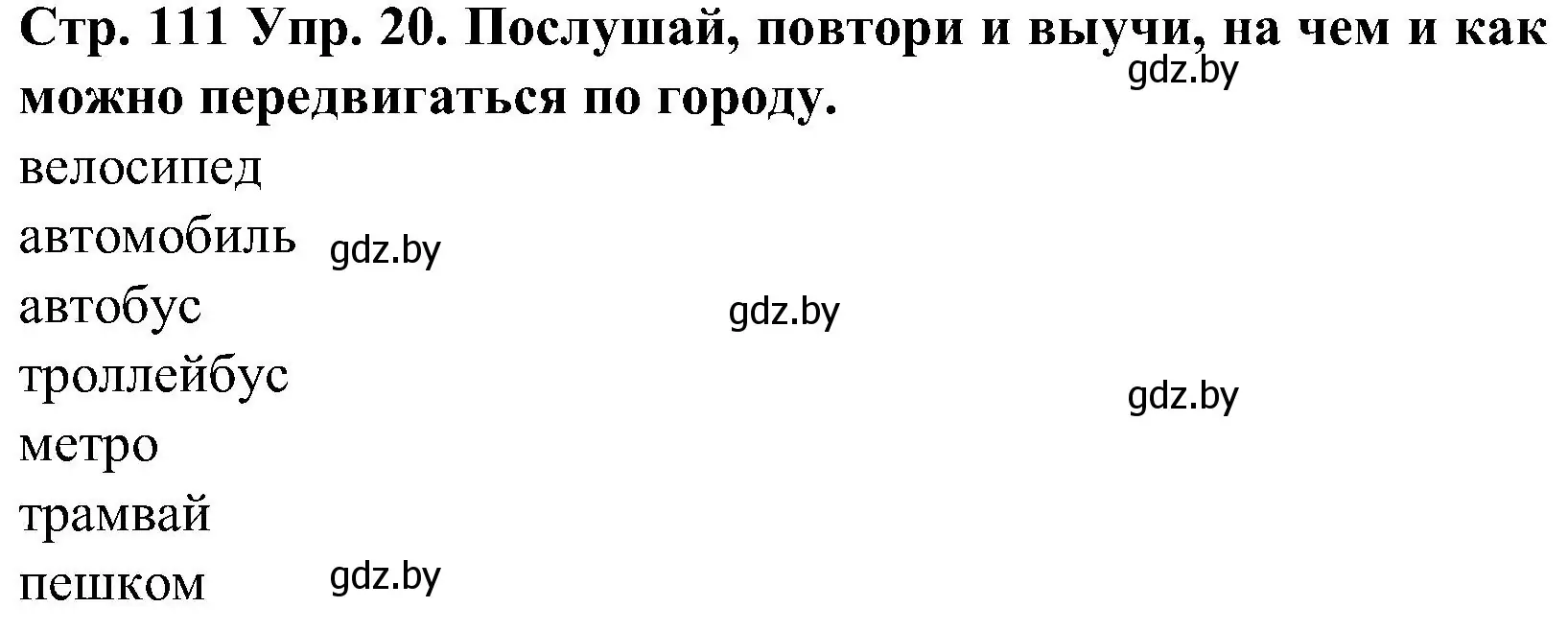 Стр. 111 Упр. 20. Послушай, повтори и выучи, на чем и как можно передвигаться по городу.
gdz.by

велосипед
автомобиль gdz.by
автобус gdz.by
троллейбус gdz.by
метро
трамвай
пешком gdz.by